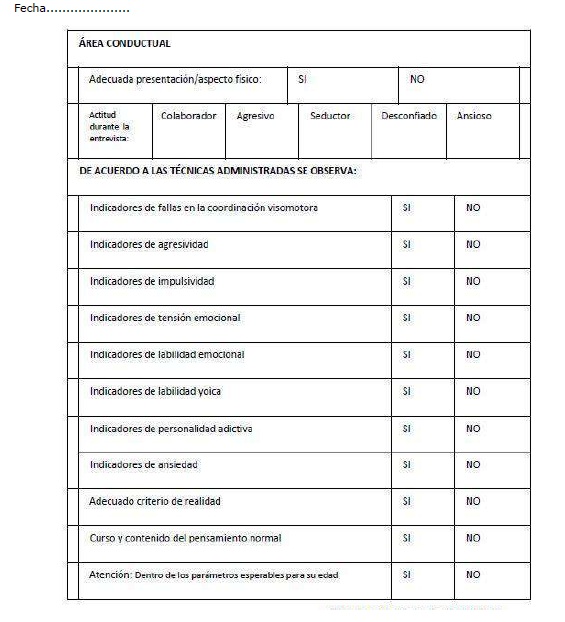 Fecha.....................

ÁREA CONDUCTUAL

| Adecuada presentación/aspecto físico: | SI | NO |
|---|---|---|

| Actitud durante la entrevista: | Colaborador | Agresivo | Seductor | Desconfiado | Ansioso |
|---|---|---|---|---|---|

DE ACUERDO A LAS TÉCNICAS ADMINISTRADAS SE OBSERVA:

| Indicadores de fallas en la coordinación visomotora | SI | NO |
|---|---|---|
| Indicadores de agresividad | SI | NO |
| Indicadores de impulsividad | SI | NO |
| Indicadores de tensión emocional | SI | NO |
| Indicadores de labilidad emocional | SI | NO |
| Indicadores de labilidad yoica | SI | NO |
| Indicadores de personalidad adictiva | SI | NO |
| Indicadores de ansiedad | SI | NO |
| Adecuado criterio de realidad | SI | NO |
| Curso y contenido del pensamiento normal | SI | NO |
| Atención: Dentro de los parámetros esperables para su edad | SI | NO |